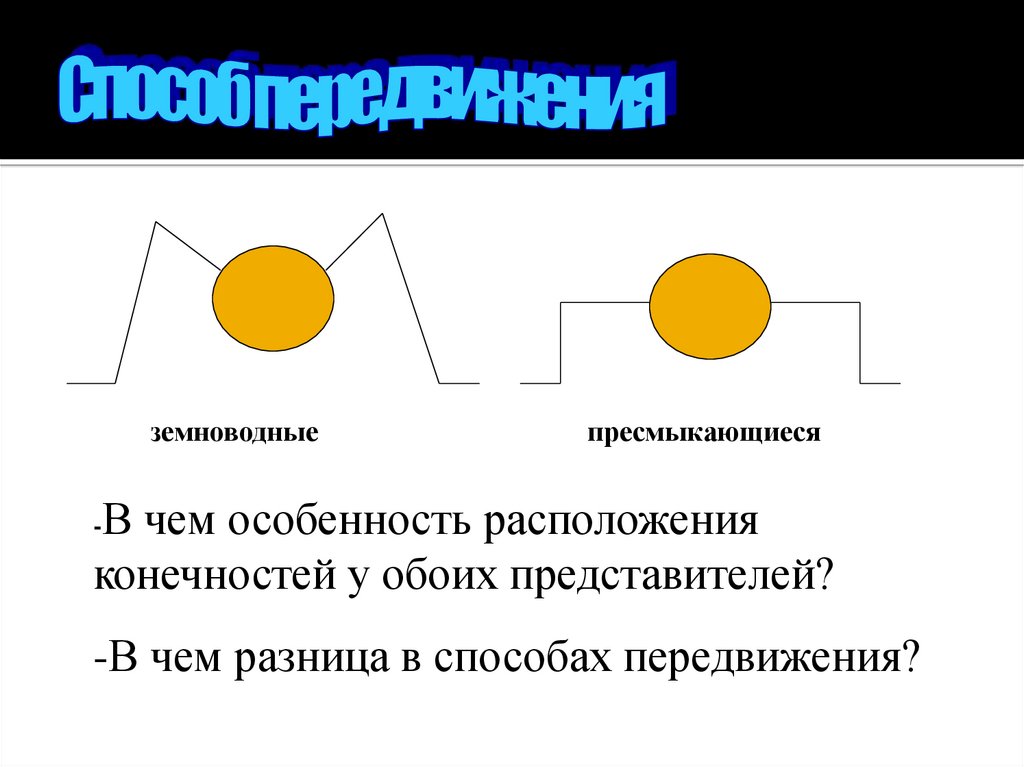 Способ передвижения

земноводные

пресмыкающиеся

-В чем особенность расположения конечностей у обоих представителей?

-В чем разница в способах передвижения?